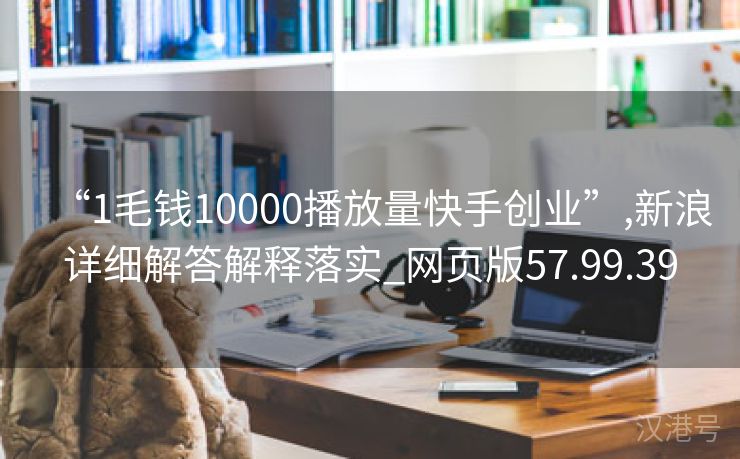 “1毛钱10000播放量快手创业”,新浪详细解答解释落实_网页版57.99.39

汉港号